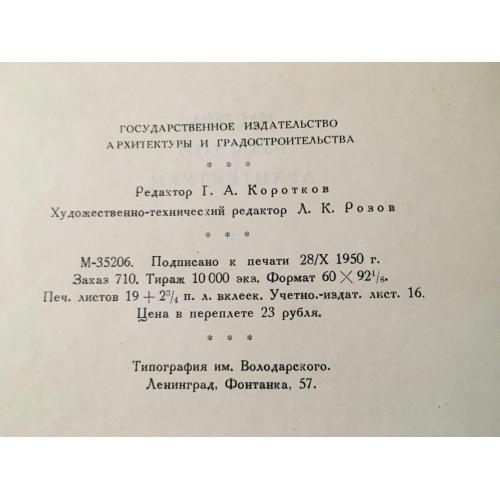 ГОСУДАРСТВЕННОЕ ИЗДАТЕЛЬСТВО
АРХИТЕКТУРЫ И ГРАДОСТРОИТЕЛЬСТВА

* * *

Редактор Г. А. Коротков
Художественно-технический редактор Л. К. Розов

* * *

М-35206. Подписано к печати 28/X 1950 г.
Заказ 710. Тираж 10 000 экз. Формат $60 \times 92^1/_8$.
Печ. листов $19 + 2^3/_4$ п. л. вклеек. Учетно.-издат. лист. 16.
Цена в переплете 23 рубля.

* * *

Типография им. Володарского.
Ленинград, Фонтанка, 57.